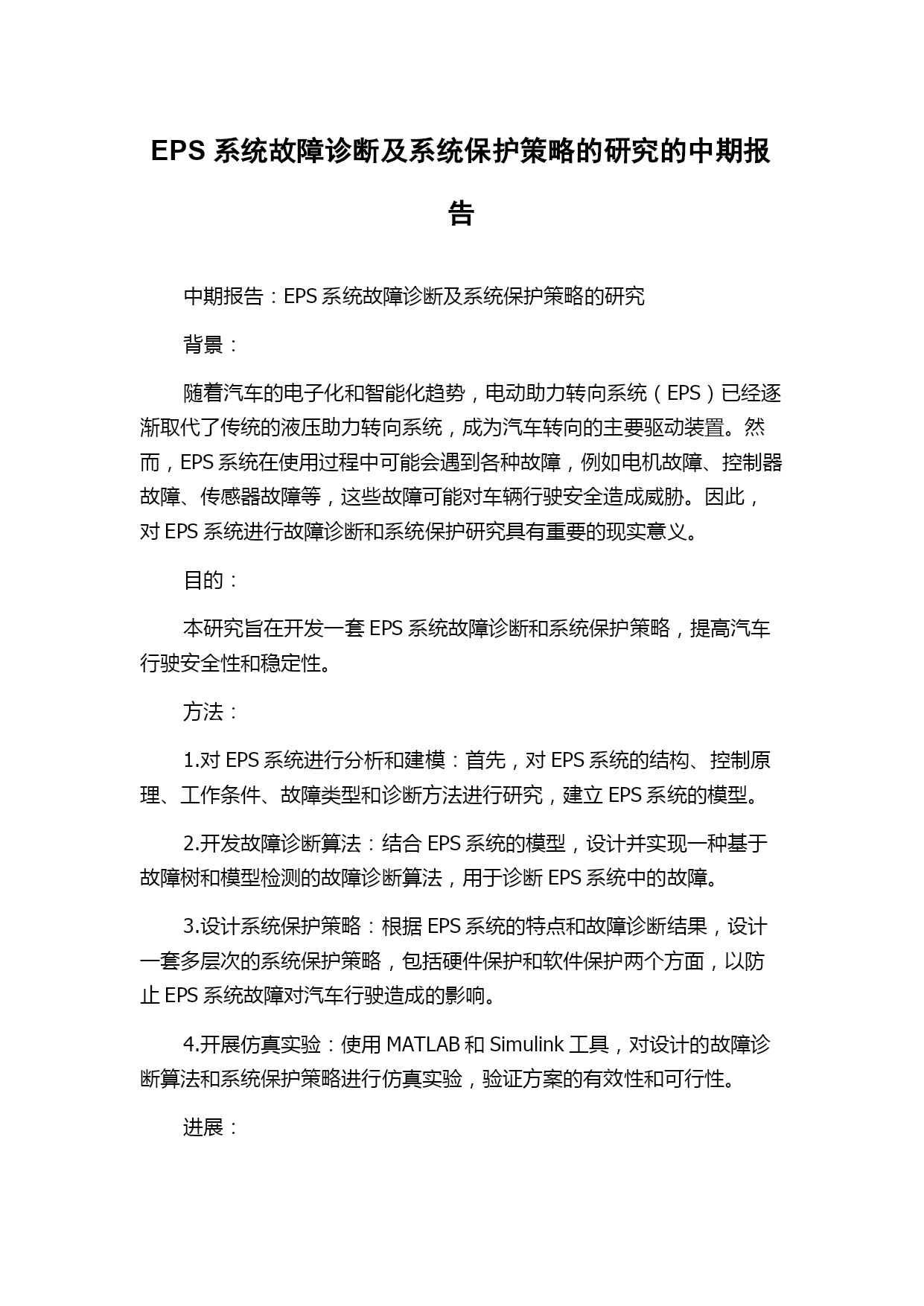 EPS 系统故障诊断及系统保护策略的研究的中期报告

中期报告：EPS 系统故障诊断及系统保护策略的研究

背景：

随着汽车的电子化和智能化趋势，电动助力转向系统（EPS）已经逐渐取代了传统的液压助力转向系统，成为汽车转向的主要驱动装置。然而，EPS 系统在使用过程中可能会遇到各种故障，例如电机故障、控制器故障、传感器故障等，这些故障可能对车辆行驶安全造成威胁。因此，对 EPS 系统进行故障诊断和系统保护研究具有重要的现实意义。

目的：

本研究旨在开发一套 EPS 系统故障诊断和系统保护策略，提高汽车行驶安全性和稳定性。

方法：

1.对 EPS 系统进行分析和建模：首先，对 EPS 系统的结构、控制原理、工作条件、故障类型和诊断方法进行研究，建立 EPS 系统的模型。

2.开发故障诊断算法：结合 EPS 系统的模型，设计并实现一种基于故障树和模型检测的故障诊断算法，用于诊断 EPS 系统中的故障。

3.设计系统保护策略：根据 EPS 系统的特点和故障诊断结果，设计一套多层次的系统保护策略，包括硬件保护和软件保护两个方面，以防止 EPS 系统故障对汽车行驶造成的影响。

4.开展仿真实验：使用 MATLAB 和 Simulink 工具，对设计的故障诊断算法和系统保护策略进行仿真实验，验证方案的有效性和可行性。

进展：